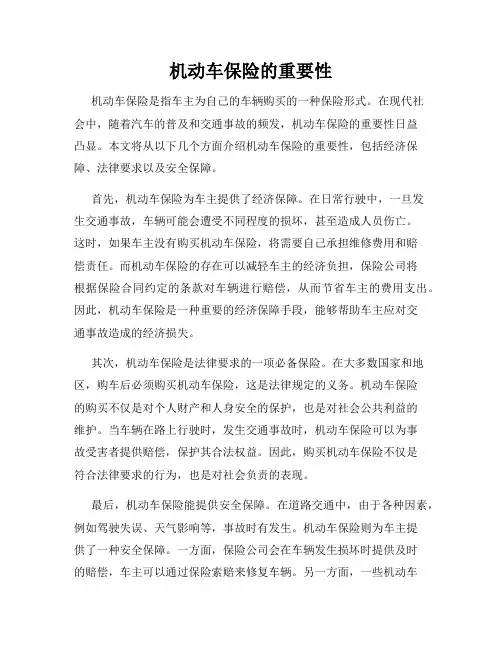 机动车保险的重要性

机动车保险是指车主为自己的车辆购买的一种保险形式。在现代社会中，随着汽车的普及和交通事故的频发，机动车保险的重要性日益凸显。本文将从以下几个方面介绍机动车保险的重要性，包括经济保障、法律要求以及安全保障。

首先，机动车保险为车主提供了经济保障。在日常行驶中，一旦发生交通事故，车辆可能会遭受不同程度的损坏，甚至造成人员伤亡。这时，如果车主没有购买机动车保险，将需要自己承担维修费用和赔偿责任。而机动车保险的存在可以减轻车主的经济负担，保险公司将根据保险合同约定的条款对车辆进行赔偿，从而节省车主的费用支出。因此，机动车保险是一种重要的经济保障手段，能够帮助车主应对交通事故造成的经济损失。

其次，机动车保险是法律要求的一项必备保险。在大多数国家和地区，购车后必须购买机动车保险，这是法律规定的义务。机动车保险的购买不仅是对个人财产和人身安全的保护，也是对社会公共利益的维护。当车辆在路上行驶时，发生交通事故时，机动车保险可以为事故受害者提供赔偿，保护其合法权益。因此，购买机动车保险不仅是符合法律要求的行为，也是对社会负责的表现。

最后，机动车保险能提供安全保障。在道路交通中，由于各种因素，例如驾驶失误、天气影响等，事故时有发生。机动车保险则为车主提供了一种安全保障。一方面，保险公司会在车辆发生损坏时提供及时的赔偿，车主可以通过保险索赔来修复车辆。另一方面，一些机动车